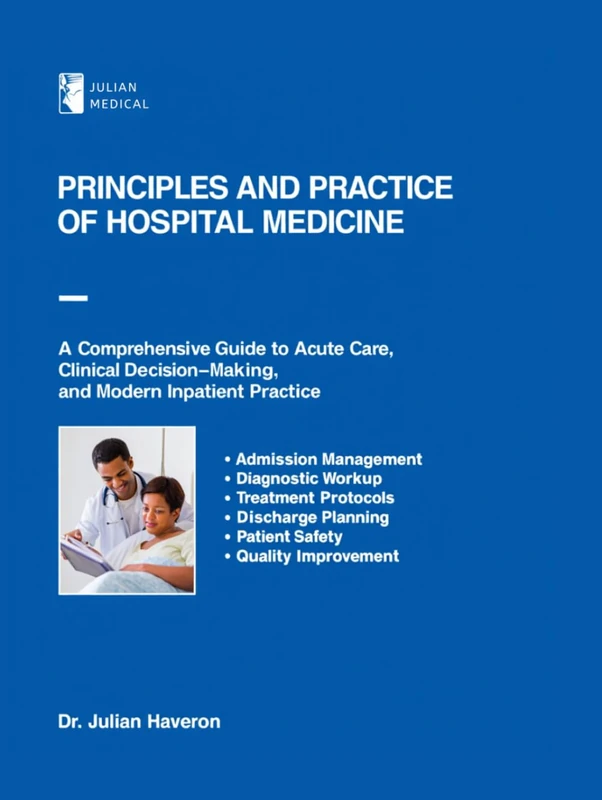 JULIAN
MEDICAL

PRINCIPLES AND PRACTICE OF HOSPITAL MEDICINE

A Comprehensive Guide to Acute Care, Clinical Decision–Making, and Modern Inpatient Practice

• Admission Management
• Diagnostic Workup
• Treatment Protocols
• Discharge Planning
• Patient Safety
• Quality Improvement

Dr. Julian Haveron